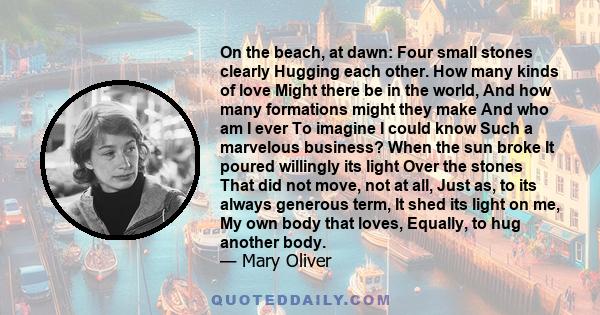 On the beach, at dawn: Four small stones clearly Hugging each other. How many kinds of love Might there be in the world, And how many formations might they make And who am I ever To imagine I could know Such a marvelous business? When the sun broke It poured willingly its light Over the stones That did not move, not at all, Just as, to its always generous term, It shed its light on me, My own body that loves, Equally, to hug another body.
— Mary Oliver

QUOTEDDAILY.COM